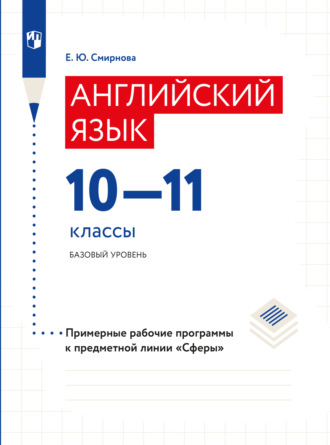 Е. Ю. Смирнова

АНГЛИЙСКИЙ ЯЗЫК

10—11

классы

БАЗОВЫЙ УРОВЕНЬ

Примерные рабочие программы к предметной линии «Сферы»